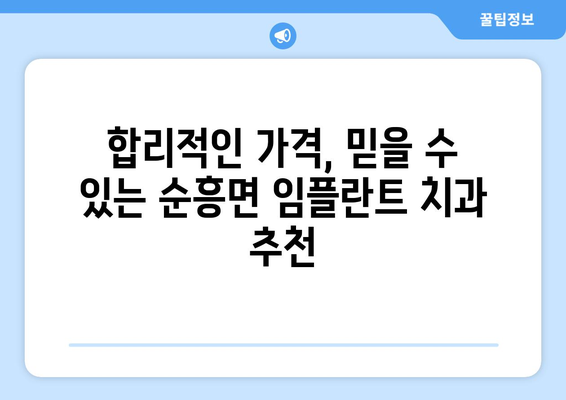 꿀팁정보

합리적인 가격, 믿을 수 있는 순흥면 임플란트 치과 추천